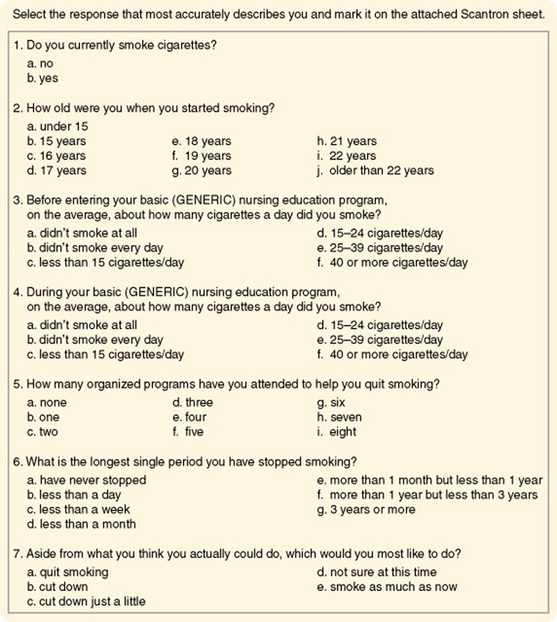 Select the response that most accurately describes you and mark it on the attached Scantron sheet.

1. Do you currently smoke cigarettes?
a. no
b. yes

2. How old were you when you started smoking?
a. under 15
b. 15 years
c. 16 years
d. 17 years
e. 18 years
f. 19 years
g. 20 years
h. 21 years
i. 22 years
j. older than 22 years

3. Before entering your basic (GENERIC) nursing education program, on the average, about how many cigarettes a day did you smoke?
a. didn't smoke at all
b. didn't smoke every day
c. less than 15 cigarettes/day
d. 15–24 cigarettes/day
e. 25–39 cigarettes/day
f. 40 or more cigarettes/day

4. During your basic (GENERIC) nursing education program, on the average, about how many cigarettes a day did you smoke?
a. didn't smoke at all
b. didn't smoke every day
c. less than 15 cigarettes/day
d. 15–24 cigarettes/day
e. 25–39 cigarettes/day
f. 40 or more cigarettes/day

5. How many organized programs have you attended to help you quit smoking?
a. none
b. one
c. two
d. three
e. four
f. five
g. six
h. seven
i. eight

6. What is the longest single period you have stopped smoking?
a. have never stopped
b. less than a day
c. less than a week
d. less than a month
e. more than 1 month but less than 1 year
f. more than 1 year but less than 3 years
g. 3 years or more

7. Aside from what you think you actually could do, which would you most like to do?
a. quit smoking
b. cut down
c. cut down just a little
d. not sure at this time
e. smoke as much as now